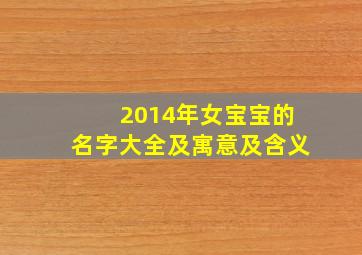 2014年女宝宝的
名字大全及寓意及含义